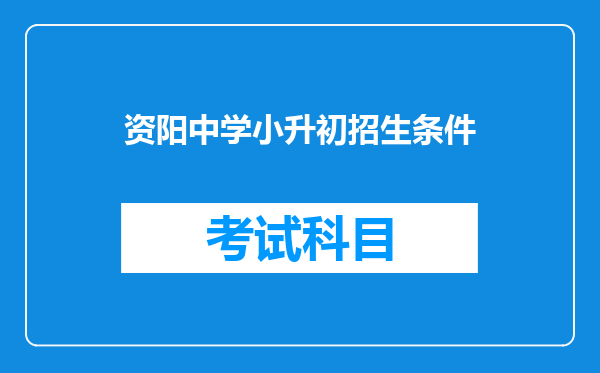 资阳中学小升初招生条件

考试科目